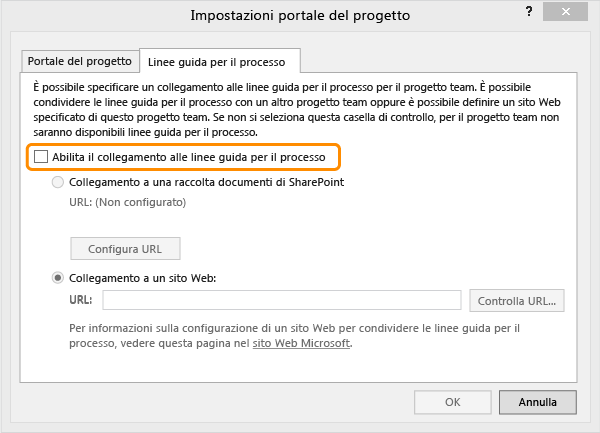 Impostazioni portale del progetto

?

Portale del progetto

Linee guida per il processo

È possibile specificare un collegamento alle linee guida per il processo per il progetto team. È possibile condividere le linee guida per il processo con un altro progetto team oppure è possibile definire un sito Web specificato di questo progetto team. Se non si seleziona questa casella di controllo, per il progetto team non saranno disponibili linee guida per il processo.

Abilita il collegamento alle linee guida per il processo

Collegamento a una raccolta documenti di SharePoint

URL: (Non configurato)

Configura URL

Collegamento a un sito Web:

URL:

Controlla URL...

Per informazioni sulla configurazione di un sito Web per condividere le linee guida per il processo, vedere questa pagina nel sito Web Microsoft.

OK

Annulla